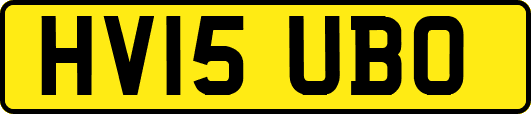 HV15 UBO